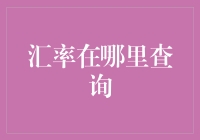 汇率在哪里查询